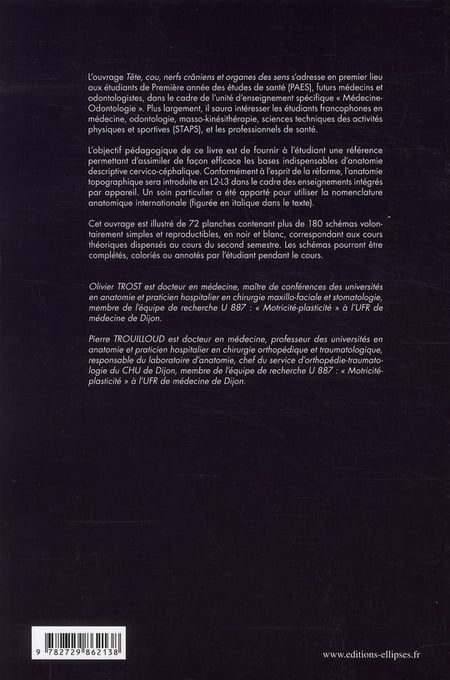 L'ouvrage Tête, cou, nerfs crâniens et organes des sens s'adresse en premier lieu aux étudiants de Première année des études de santé (PAES), futurs médecins et odontologistes, dans le cadre de l'unité d'enseignement spécifique « Médecine-Odontologie ». Plus largement, il saura intéresser les étudiants francophones en médecine, odontologie, masso-kinésithérapie, sciences techniques des activités physiques et sportives (STAPS), et les professionnels de santé.

L'objectif pédagogique de ce livre est de fournir à l'étudiant une référence permettant d'assimiler de façon efficace les bases indispensables d'anatomie descriptive cervico-céphalique. Conformément à l'esprit de la réforme, l'anatomie topographique sera introduite en L2-L3 dans le cadre des enseignements intégrés par appareil. Un soin particulier a été apporté pour utiliser la nomenclature anatomique internationale (figurée en italique dans le texte).

Cet ouvrage est illustré de 72 planches contenant plus de 180 schémas volontairement simples et reproductibles, en noir et blanc, correspondant aux cours théoriques dispensés au cours du second semestre. Les schémas pourront être complétés, coloriés ou annotés par l'étudiant pendant le cours.

Olivier TROST est docteur en médecine, maître de conférences des universités en anatomie et praticien hospitalier en chirurgie maxillo-faciale et stomatologie, membre de l'équipe de recherche U 887 : « Motricité-plasticité » à l'UFR de médecine de Dijon.

Pierre TROUILLOUD est docteur en médecine, professeur des universités en anatomie et praticien hospitalier en chirurgie orthopédique et traumatologique, responsable du laboratoire d'anatomie, chef du service d'orthopédie-traumatologie du CHU de Dijon, membre de l'équipe de recherche U 887 : « Motricité-plasticité » à l'UFR de médecine de Dijon.

9 782729 862138

www.editions-ellipses.fr